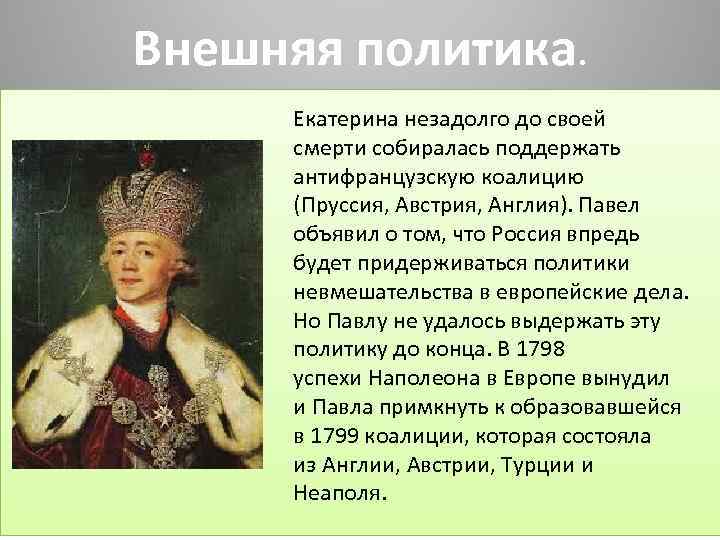 Внешняя политика.

Екатерина незадолго до своей смерти собиралась поддержать антифранцузскую коалицию (Пруссия, Австрия, Англия). Павел объявил о том, что Россия впредь будет придерживаться политики невмешательства в европейские дела. Но Павлу не удалось выдержать эту политику до конца. В 1798 успехи Наполеона в Европе вынудил и Павла примкнуть к образовавшейся в 1799 коалиции, которая состояла из Англии, Австрии, Турции и Неаполя.